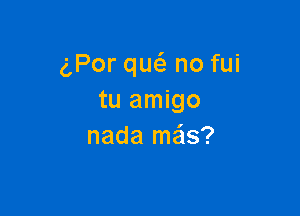 ¿Por qué no fui
tu amigo
nada más?